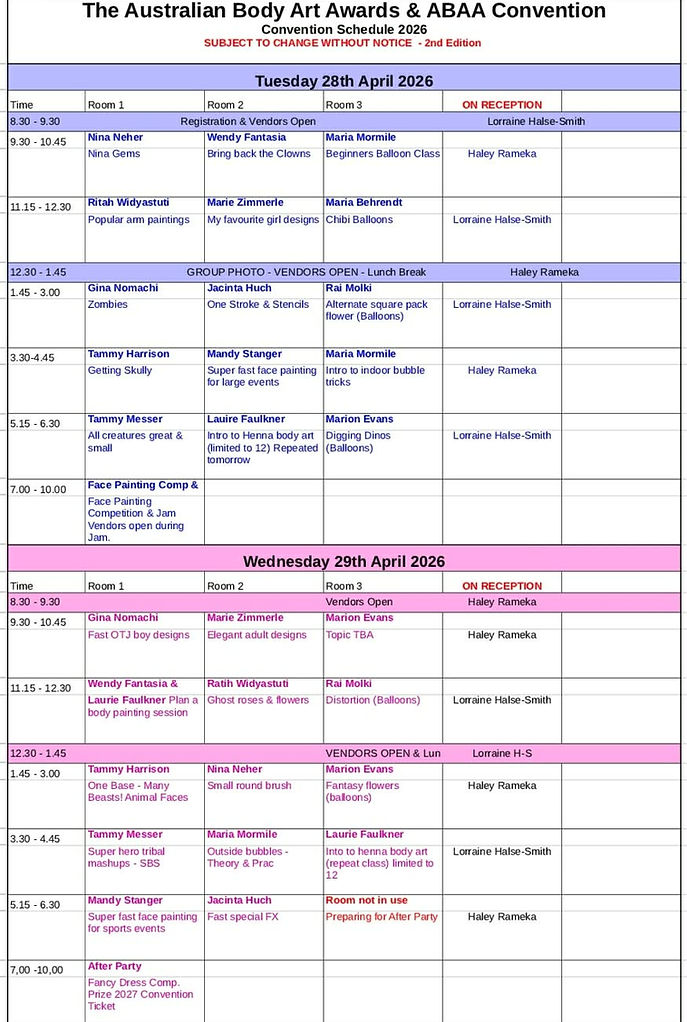 The Australian Body Art Awards & ABAA Convention
Convention Schedule 2026
SUBJECT TO CHANGE WITHOUT NOTICE - 2nd Edition

Tuesday 28th April 2026

| Time | Room 1 | Room 2 | Room 3 | ON RECEPTION | |
|---|---|---|---|---|---|
| 8.30 - 9.30 | Registration & Vendors Open | | | Lorraine Halse-Smith | |
| 9.30 - 10.45 | Nina Neher<br>Nina Gems | Wendy Fantasia<br>Bring back the Clowns | Maria Mormile<br>Beginners Balloon Class | Haley Rameka | |
| 11.15 - 12.30 | Ritah Widyastuti<br>Popular arm paintings | Marie Zimmerle<br>My favourite girl designs | Maria Behrendt<br>Chibi Balloons | Lorraine Halse-Smith | |
| 12.30 - 1.45 | GROUP PHOTO - VENDORS OPEN - Lunch Break | | | Haley Rameka | |
| 1.45 - 3.00 | Gina Nomachi<br>Zombies | Jacinta Huch<br>One Stroke & Stencils | Rai Molki<br>Alternate square pack flower (Balloons) | Lorraine Halse-Smith | |
| 3.30-4.45 | Tammy Harrison<br>Getting Skully | Mandy Stanger<br>Super fast face painting for large events | Maria Mormile<br>Intro to indoor bubble tricks | Haley Rameka | |
| 5.15 - 6.30 | Tammy Messer<br>All creatures great & small | Lauire Faulkner<br>Intro to Henna body art (limited to 12) Repeated tomorrow | Marion Evans<br>Digging Dinos (Balloons) | Lorraine Halse-Smith | |
| 7.00 - 10.00 | Face Painting Comp &<br>Face Painting Competition & Jam Vendors open during Jam. | | | | |

Wednesday 29th April 2026

| Time | Room 1 | Room 2 | Room 3 | ON RECEPTION | |
|---|---|---|---|---|---|
| 8.30 - 9.30 | | | Vendors Open | Haley Rameka | |
| 9.30 - 10.45 | Gina Nomachi<br>Fast OTJ boy designs | Marie Zimmerle<br>Elegant adult designs | Marion Evans<br>Topic TBA | Haley Rameka | |
| 11.15 - 12.30 | Wendy Fantasia & Laurie Faulkner Plan a body painting session | Ratih Widyastuti<br>Ghost roses & flowers | Rai Molki<br>Distortion (Balloons) | Lorraine Halse-Smith | |
| 12.30 - 1.45 | | | VENDORS OPEN & Lun | Lorraine H-S | |
| 1.45 - 3.00 | Tammy Harrison<br>One Base - Many Beasts! Animal Faces | Nina Neher<br>Small round brush | Marion Evans<br>Fantasy flowers (balloons) | Haley Rameka | |
| 3.30 - 4.45 | Tammy Messer<br>Super hero tribal mashups - SBS | Maria Mormile<br>Outside bubbles - Theory & Prac | Laurie Faulkner<br>Into to henna body art (repeat class) limited to 12 | Lorraine Halse-Smith | |
| 5.15 - 6.30 | Mandy Stanger<br>Super fast face painting for sports events | Jacinta Huch<br>Fast special FX | Room not in use<br>Preparing for After Party | Haley Rameka | |
| 7,00 -10,00 | After Party<br>Fancy Dress Comp. Prize 2027 Convention Ticket | | | | |